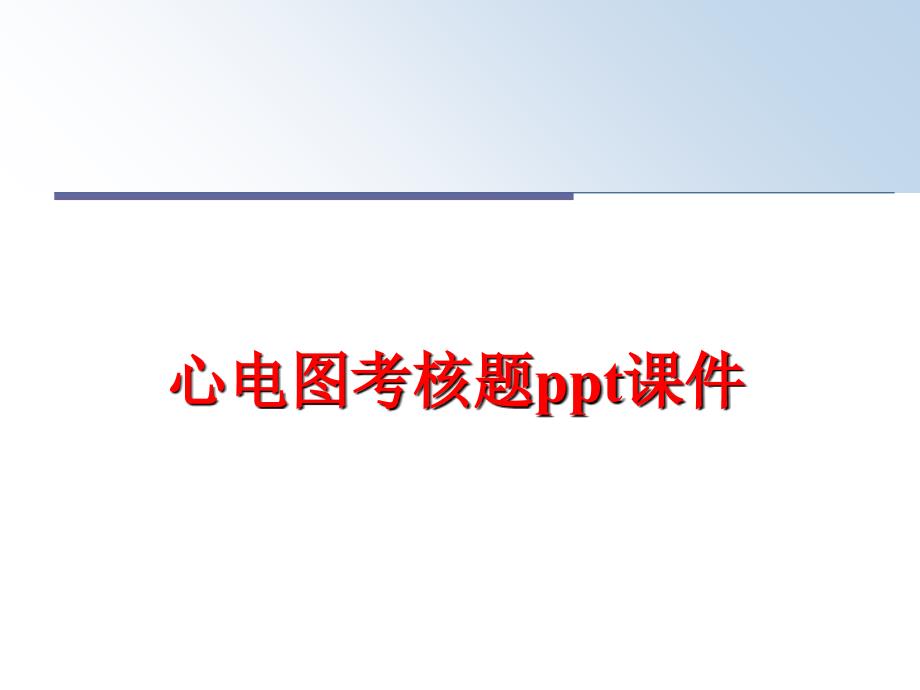 心电图考核题ppt课件